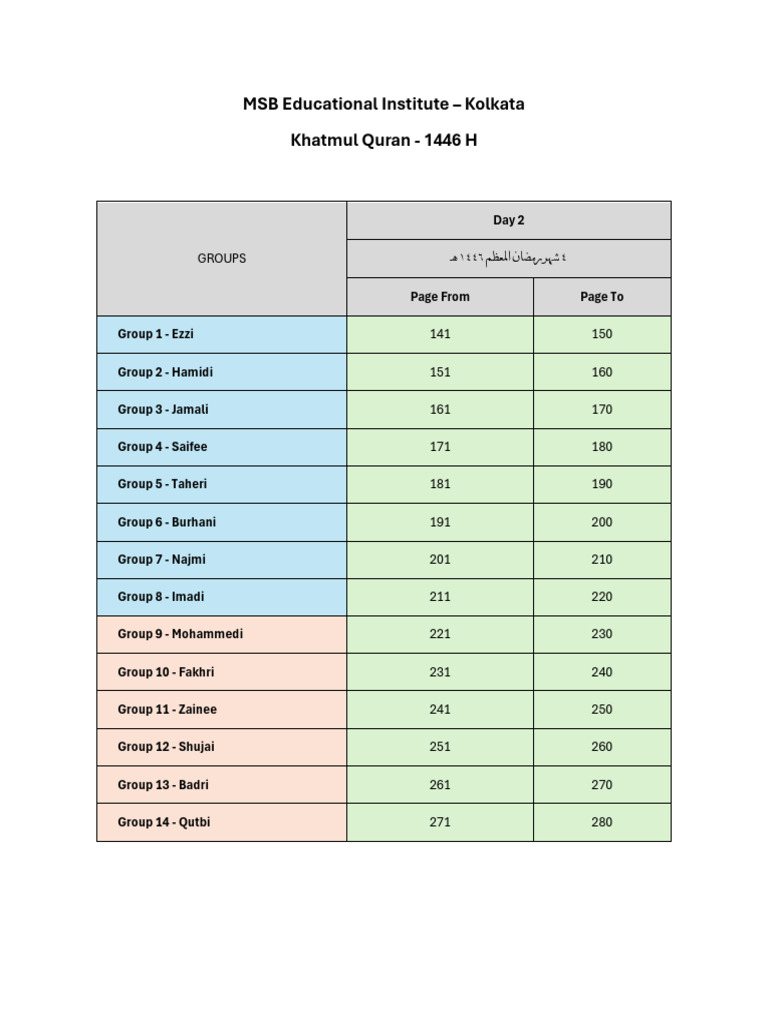 MSB Educational Institute – Kolkata

Khatmul Quran - 1446 H

| GROUPS | Day 2 | |
|---|---|---|
| | ٤ شهر رمضان المعظم ١٤٤٦هـ | |
| | Page From | Page To |
| Group 1 - Ezzi | 141 | 150 |
| Group 2 - Hamidi | 151 | 160 |
| Group 3 - Jamali | 161 | 170 |
| Group 4 - Saifee | 171 | 180 |
| Group 5 - Taheri | 181 | 190 |
| Group 6 - Burhani | 191 | 200 |
| Group 7 - Najmi | 201 | 210 |
| Group 8 - Imadi | 211 | 220 |
| Group 9 - Mohammedi | 221 | 230 |
| Group 10 - Fakhri | 231 | 240 |
| Group 11 - Zainee | 241 | 250 |
| Group 12 - Shujai | 251 | 260 |
| Group 13 - Badri | 261 | 270 |
| Group 14 - Qutbi | 271 | 280 |